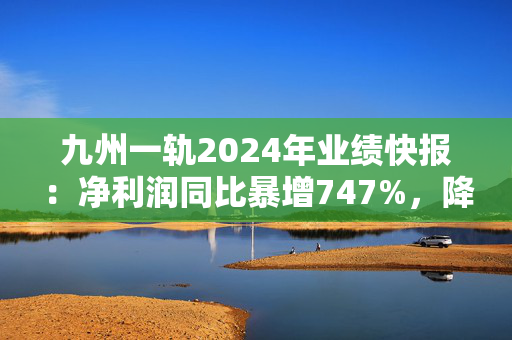 九州一轨2024年业绩快报：净利润同比暴增747%，降